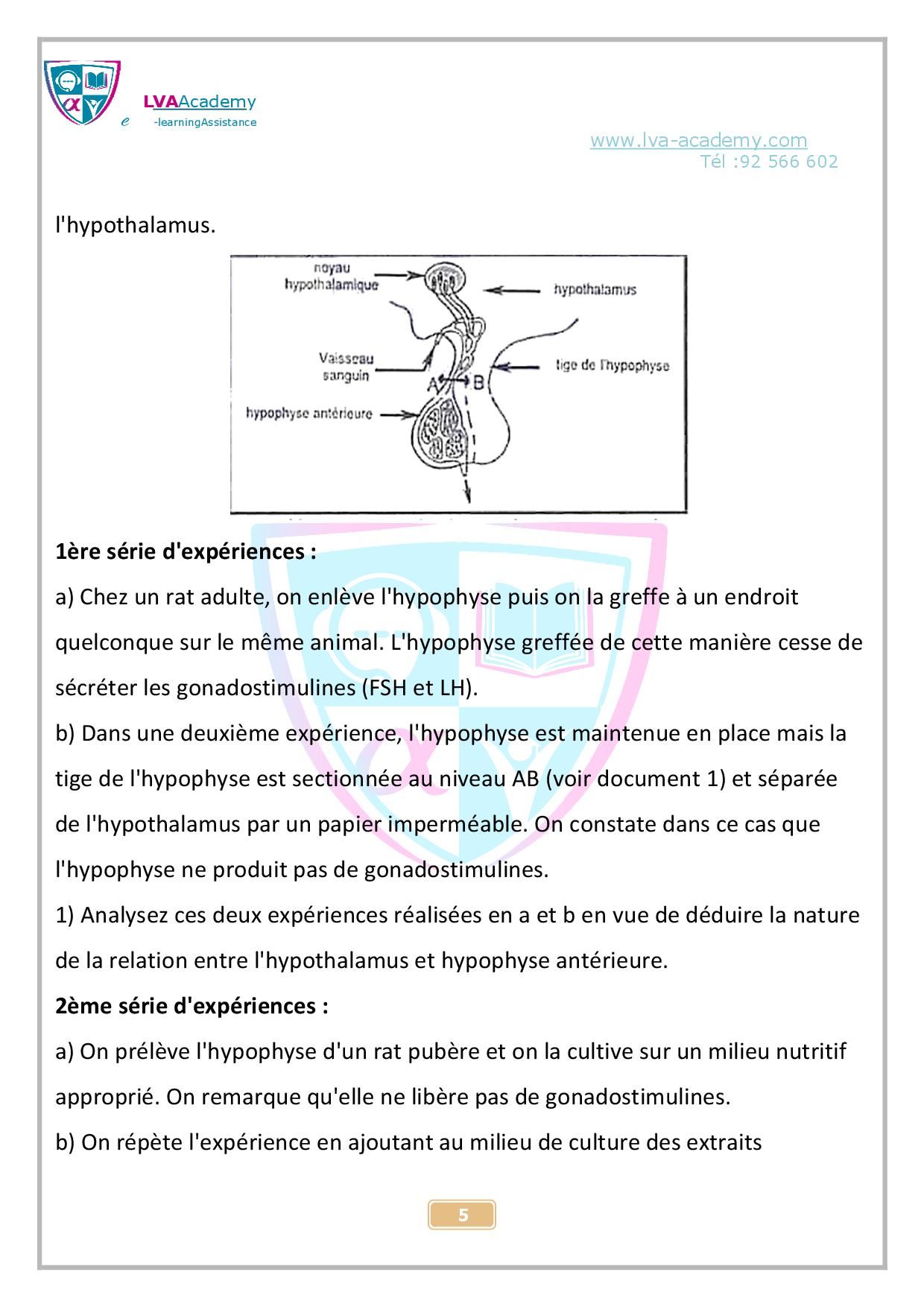 LVAAcademy
e -learningAssistance

www.lva-academy.com
Tél :92 566 602

l'hypothalamus.

noyau hypothalamique
hypothalamus
Vaisseau sanguin
A
B
tige de l'hypophyse
hypophyse antérieure

**1ère série d'expériences :**

a) Chez un rat adulte, on enlève l'hypophyse puis on la greffe à un endroit quelconque sur le même animal. L'hypophyse greffée de cette manière cesse de sécréter les gonadostimulines (FSH et LH).

b) Dans une deuxième expérience, l'hypophyse est maintenue en place mais la tige de l'hypophyse est sectionnée au niveau AB (voir document 1) et séparée de l'hypothalamus par un papier imperméable. On constate dans ce cas que l'hypophyse ne produit pas de gonadostimulines.

1) Analysez ces deux expériences réalisées en a et b en vue de déduire la nature de la relation entre l'hypothalamus et hypophyse antérieure.

**2ème série d'expériences :**

a) On prélève l'hypophyse d'un rat pubère et on la cultive sur un milieu nutritif approprié. On remarque qu'elle ne libère pas de gonadostimulines.

b) On répète l'expérience en ajoutant au milieu de culture des extraits

5